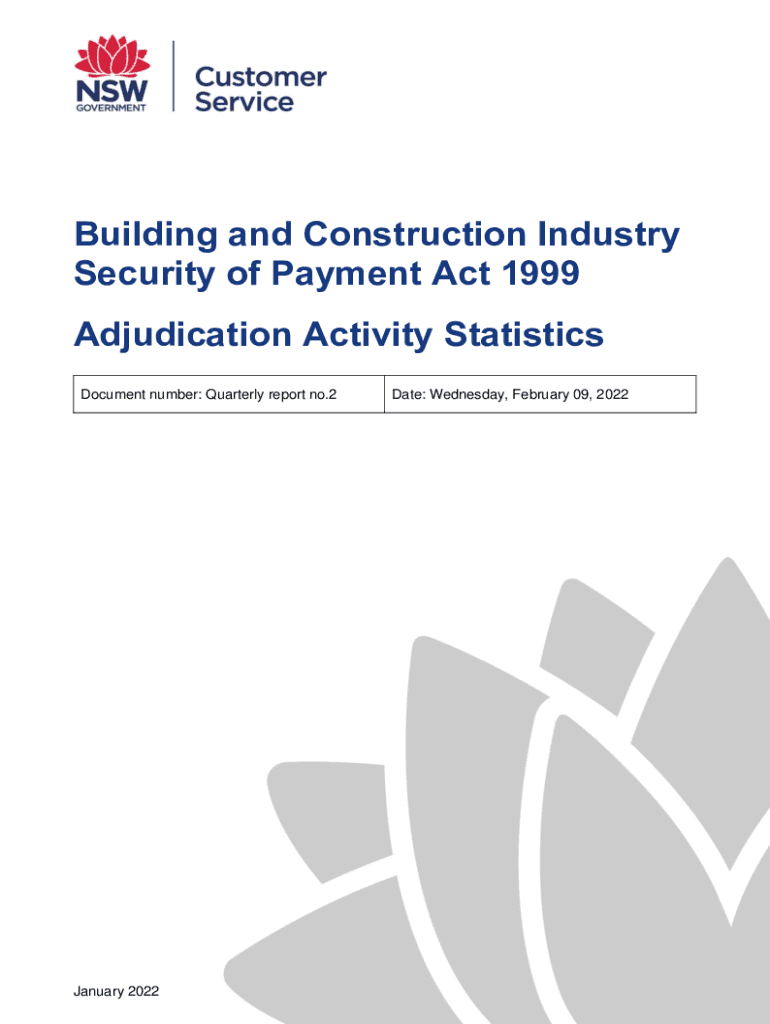 NSW GOVERNMENT

Customer Service

Building and Construction Industry Security of Payment Act 1999

Adjudication Activity Statistics

| Document number: Quarterly report no.2 | Date: Wednesday, February 09, 2022 |
|---|---|

January 2022